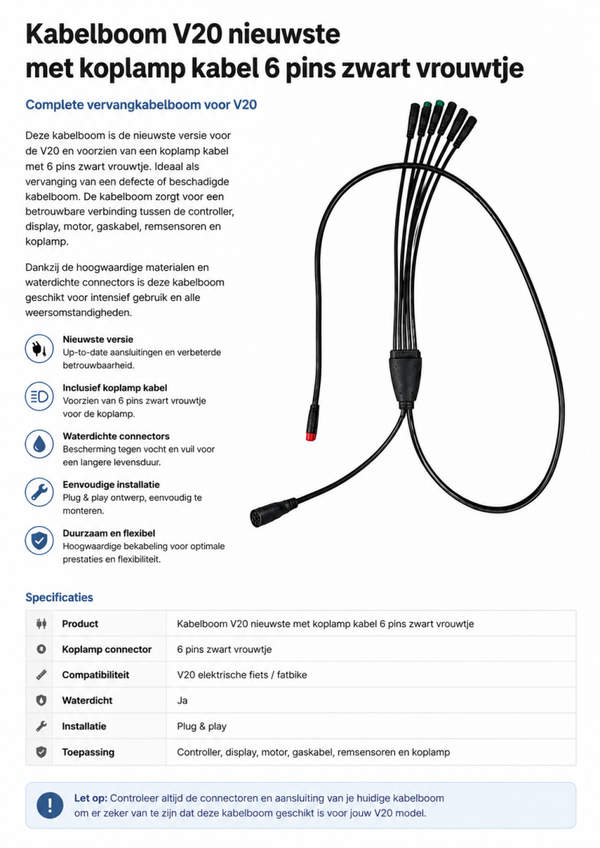 Kabelboom V20 nieuwste met koplamp kabel 6 pins zwart vrouwtje

Complete vervangkabelboom voor V20

Deze kabelboom is de nieuwste versie voor de V20 en voorzien van een koplamp kabel met 6 pins zwart vrouwtje. Ideaal als vervanging van een defecte of beschadigde kabelboom. De kabelboom zorgt voor een betrouwbare verbinding tussen de controller, display, motor, gaskabel, remsensoren en koplamp.

Dankzij de hoogwaardige materialen en waterdichte connectors is deze kabelboom geschikt voor intensief gebruik en alle weersomstandigheden.

Nieuwste versie
Up-to-date aansluitingen en verbeterde betrouwbaarheid.

Inclusief koplamp kabel
Voorzien van 6 pins zwart vrouwtje voor de koplamp.

Waterdichte connectors
Bescherming tegen vocht en vuil voor een langere levensduur.

Eenvoudige installatie
Plug & play ontwerp, eenvoudig te monteren.

Duurzaam en flexibel
Hoogwaardige bekabeling voor optimale prestaties en flexibiliteit.

Specificaties

| Product | Kabelboom V20 nieuwste met koplamp kabel 6 pins zwart vrouwtje |
|---|---|
| Koplamp connector | 6 pins zwart vrouwtje |
| Compatibiliteit | V20 elektrische fiets / fatbike |
| Waterdicht | Ja |
| Installatie | Plug & play |
| Toepassing | Controller, display, motor, gaskabel, remsensoren en koplamp |

Let op: Controleer altijd de connectoren en aansluiting van je huidige kabelboom om er zeker van te zijn dat deze kabelboom geschikt is voor jouw V20 model.